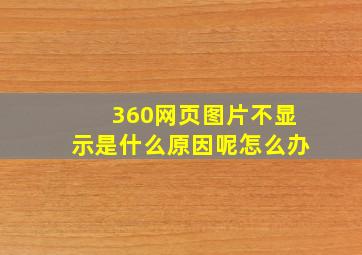 360网页图片不显示是什么原因呢怎么办